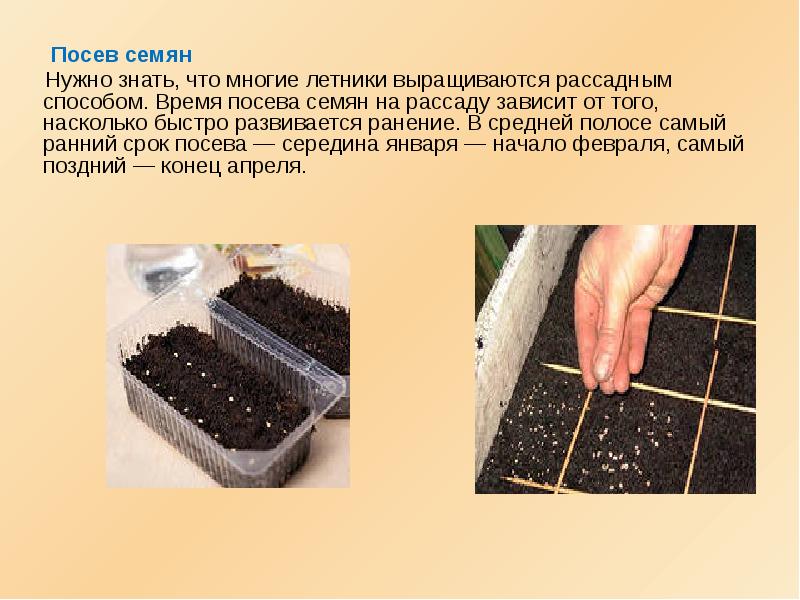 Посев семян

Нужно знать, что многие летники выращиваются рассадным способом. Время посева семян на рассаду зависит от того, насколько быстро развивается ранение. В средней полосе самый ранний срок посева — середина января — начало февраля, самый поздний — конец апреля.